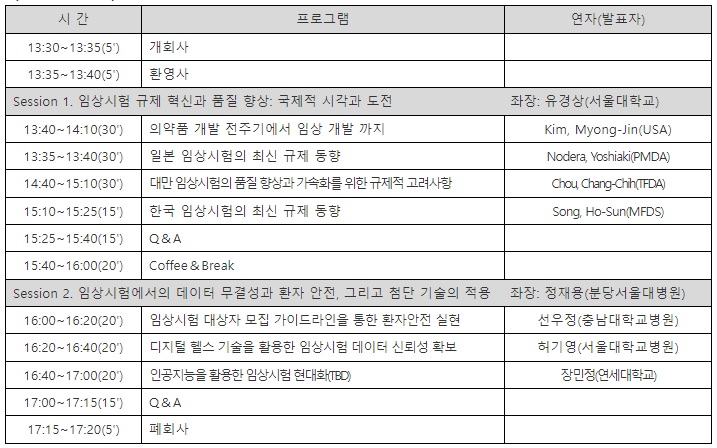 | 시 간 | 프로그램 | 연자(발표자) |
|---|---|---|
| 13:30~13:35(5') | 개회사 | |
| 13:35~13:40(5') | 환영사 | |
| Session 1. 임상시험 규제 혁신과 품질 향상: 국제적 시각과 도전 | | 좌장: 유경상(서울대학교) |
| 13:40~14:10(30') | 의약품 개발 전주기에서 임상 개발 까지 | Kim, Myong-Jin(USA) |
| 13:35~13:40(30') | 일본 임상시험의 최신 규제 동향 | Nodera, Yoshiaki(PMDA) |
| 14:40~15:10(30') | 대만 임상시험의 품질 향상과 가속화를 위한 규제적 고려사항 | Chou, Chang-Chih(TFDA) |
| 15:10~15:25(15') | 한국 임상시험의 최신 규제 동향 | Song, Ho-Sun(MFDS) |
| 15:25~15:40(15') | Q & A | |
| 15:40~16:00(20') | Coffee & Break | |
| Session 2. 임상시험에서의 데이터 무결성과 환자 안전, 그리고 첨단 기술의 적용 | | 좌장: 정재용(분당서울대병원) |
| 16:00~16:20(20') | 임상시험 대상자 모집 가이드라인을 통한 환자안전 실현 | 선우정(충남대학교병원) |
| 16:20~16:40(20') | 디지털 헬스 기술을 활용한 임상시험 데이터 신뢰성 확보 | 허기영(서울대학교병원) |
| 16:40~17:00(20') | 인공지능을 활용한 임상시험 현대화(TBD) | 장민정(연세대학교) |
| 17:00~17:15(15') | Q & A | |
| 17:15~17:20(5') | 폐회사 | |